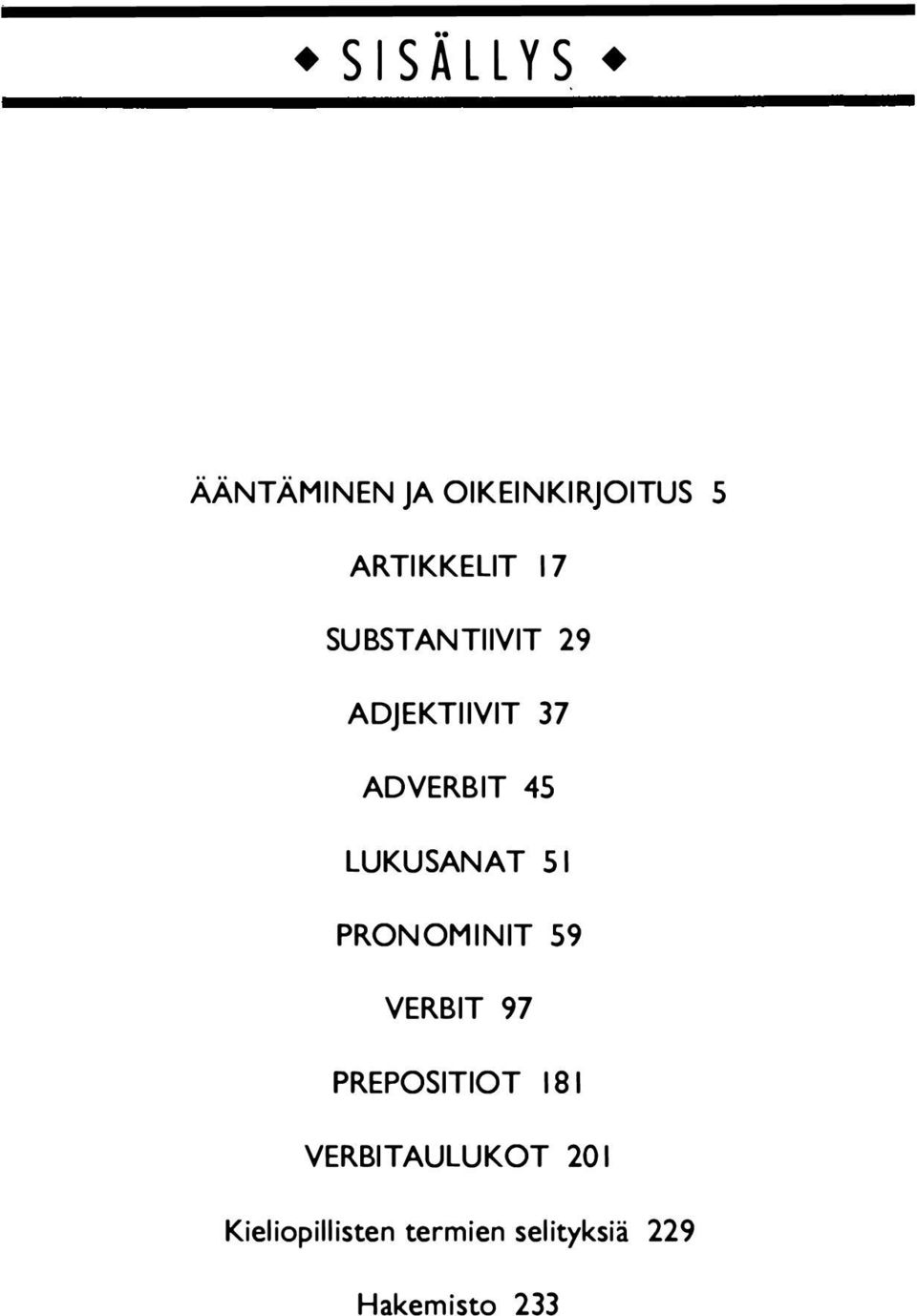 ◆ SISÄLLYS ◆

ÄÄNTÄMINEN JA OIKEINKIRJOITUS 5

ARTIKKELIT 17

SUBSTANTIIVIT 29

ADJEKTIIVIT 37

ADVERBIT 45

LUKUSANAT 51

PRONOMINIT 59

VERBIT 97

PREPOSITIOT 181

VERBITAULUKOT 201

Kieliopillisten termien selityksiä 229

Hakemisto 233